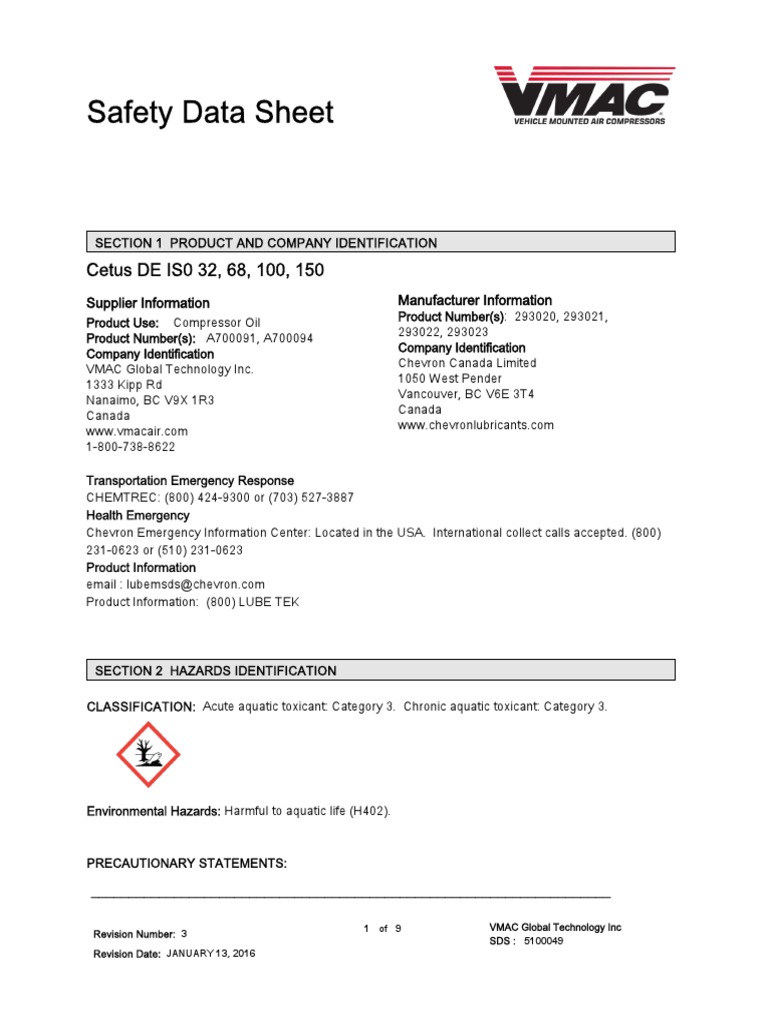 Safety Data Sheet

VMAC
VEHICLE MOUNTED AIR COMPRESSORS

SECTION 1 PRODUCT AND COMPANY IDENTIFICATION

Cetus DE IS0 32, 68, 100, 150

Supplier Information
Product Use: Compressor Oil
Product Number(s): A700091, A700094
Company Identification
VMAC Global Technology Inc.
1333 Kipp Rd
Nanaimo, BC V9X 1R3
Canada
www.vmacair.com
1-800-738-8622

Manufacturer Information
Product Number(s): 293020, 293021, 293022, 293023
Company Identification
Chevron Canada Limited
1050 West Pender
Vancouver, BC V6E 3T4
Canada
www.chevronlubricants.com

Transportation Emergency Response
CHEMTREC: (800) 424-9300 or (703) 527-3887
Health Emergency
Chevron Emergency Information Center: Located in the USA. International collect calls accepted. (800) 231-0623 or (510) 231-0623
Product Information
email : lubemsds@chevron.com
Product Information: (800) LUBE TEK

SECTION 2 HAZARDS IDENTIFICATION

CLASSIFICATION: Acute aquatic toxicant: Category 3. Chronic aquatic toxicant: Category 3.

Environmental Hazards: Harmful to aquatic life (H402).

PRECAUTIONARY STATEMENTS:

Revision Number: 3
Revision Date: JANUARY 13, 2016

1 of 9

VMAC Global Technology Inc
SDS : 5100049